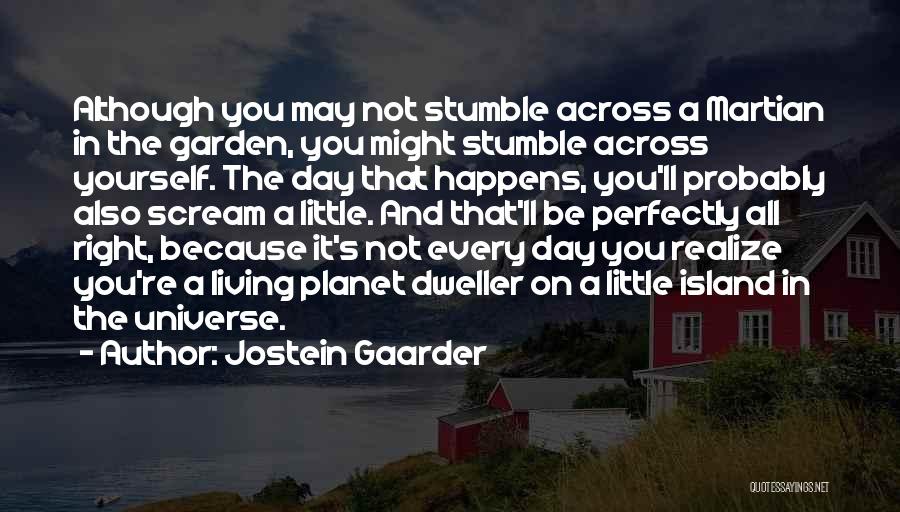 Although you may not stumble across a Martian in the garden, you might stumble across yourself. The day that happens, you'll probably also scream a little. And that'll be perfectly all right, because it's not every day you realize you're a living planet dweller on a little island in the universe.

- Author: Jostein Gaarder

QUOTESSAYINGS.NET